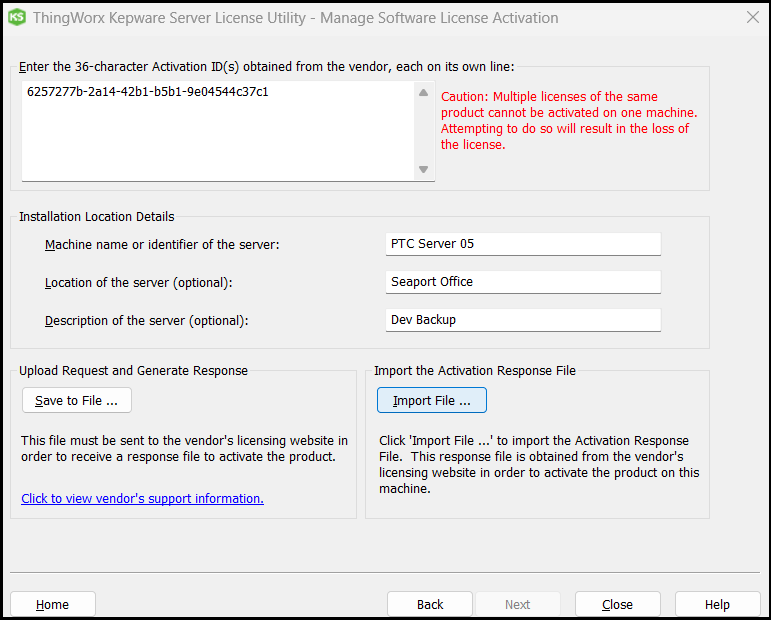 KS ThingWorx Kepware Server License Utility - Manage Software License Activation

Enter the 36-character Activation ID(s) obtained from the vendor, each on its own line:

6257277b-2a14-42b1-b5b1-9e04544c37c1

Caution: Multiple licenses of the same product cannot be activated on one machine. Attempting to do so will result in the loss of the license.

Installation Location Details

Machine name or identifier of the server:

PTC Server 05

Location of the server (optional):

Seaport Office

Description of the server (optional):

Dev Backup

Upload Request and Generate Response

Save to File ...

This file must be sent to the vendor's licensing website in order to receive a response file to activate the product.

Click to view vendor's support information.

Import the Activation Response File

Import File ...

Click 'Import File ...' to import the Activation Response File. This response file is obtained from the vendor's licensing website in order to activate the product on this machine.

Home

Back

Next

Close

Help